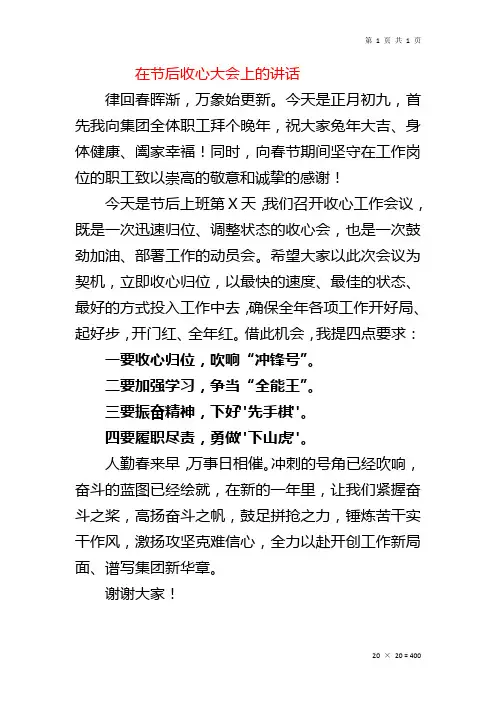 第 1 页 共 1 页

在节后收心大会上的讲话

律回春晖渐，万象始更新。今天是正月初九，首先我向集团全体职工拜个晚年，祝大家兔年大吉、身体健康、阖家幸福！同时，向春节期间坚守在工作岗位的职工致以崇高的敬意和诚挚的感谢！

今天是节后上班第 X 天，我们召开收心工作会议，既是一次迅速归位、调整状态的收心会，也是一次鼓劲加油、部署工作的动员会。希望大家以此次会议为契机，立即收心归位，以最快的速度、最佳的状态、最好的方式投入工作中去，确保全年各项工作开好局、起好步，开门红、全年红。借此机会，我提四点要求：

一要收心归位，吹响“冲锋号”。

二要加强学习，争当“全能王”。

三要振奋精神，下好'先手棋'。

四要履职尽责，勇做'下山虎'。

人勤春来早，万事日相催。冲刺的号角已经吹响，奋斗的蓝图已经绘就，在新的一年里，让我们紧握奋斗之桨，高扬奋斗之帆，鼓足拼抢之力，锤炼苦干实干作风，激扬攻坚克难信心，全力以赴开创工作新局面、谱写集团新华章。

谢谢大家！

20 × 20 = 400